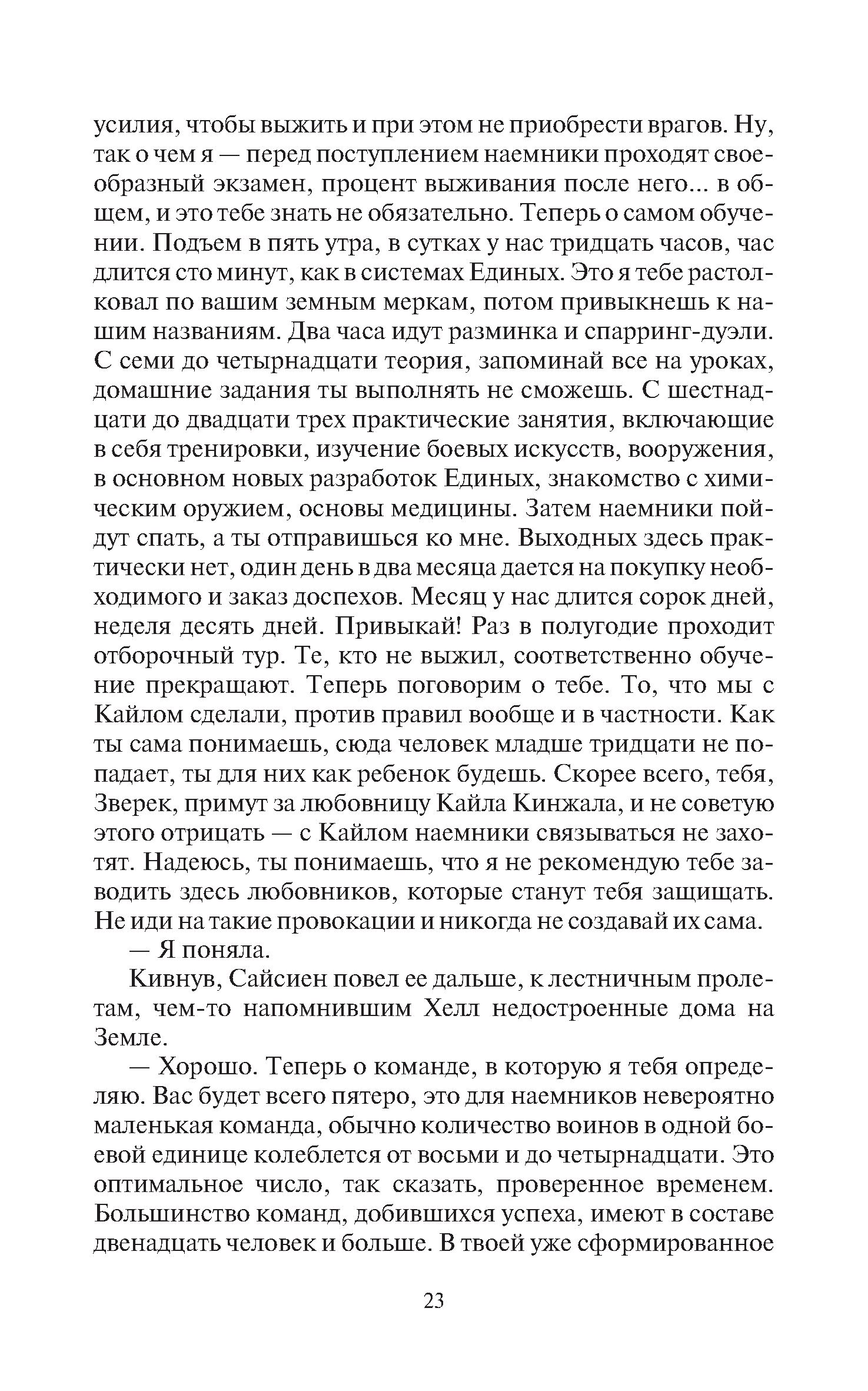 усилия, чтобы выжить и при этом не приобрести врагов. Ну, так о чем я — перед поступлением наемники проходят своеобразный экзамен, процент выживания после него... в общем, и это тебе знать не обязательно. Теперь о самом обучении. Подъем в пять утра, в сутках у нас тридцать часов, час длится сто минут, как в системах Единых. Это я тебе растолковал по вашим земным меркам, потом привыкнешь к нашим названиям. Два часа идут разминка и спарринг-дуэли. С семи до четырнадцати теория, запоминай все на уроках, домашние задания ты выполнять не сможешь. С шестнадцати до двадцати трех практические занятия, включающие в себя тренировки, изучение боевых искусств, вооружения, в основном новых разработок Единых, знакомство с химическим оружием, основы медицины. Затем наемники пойдут спать, а ты отправишься ко мне. Выходных здесь практически нет, один день в два месяца дается на покупку необходимого и заказ доспехов. Месяц у нас длится сорок дней, неделя десять дней. Привыкай! Раз в полугодие проходит отборочный тур. Те, кто не выжил, соответственно обучение прекращают. Теперь поговорим о тебе. То, что мы с Кайлом сделали, против правил вообще и в частности. Как ты сама понимаешь, сюда человек младше тридцати не попадает, ты для них как ребенок будешь. Скорее всего, тебя, Зверек, примут за любовницу Кайла Кинжала, и не советую этого отрицать — с Кайлом наемники связываться не захотят. Надеюсь, ты понимаешь, что я не рекомендую тебе заводить здесь любовников, которые станут тебя защищать. Не иди на такие провокации и никогда не создавай их сама.

— Я поняла.

Кивнув, Сайсиен повел ее дальше, к лестничным пролетам, чем-то напомнившим Хелл недостроенные дома на Земле.

— Хорошо. Теперь о команде, в которую я тебя определяю. Вас будет всего пятеро, это для наемников невероятно маленькая команда, обычно количество воинов в одной боевой единице колеблется от восьми и до четырнадцати. Это оптимальное число, так сказать, проверенное временем. Большинство команд, добившихся успеха, имеют в составе двенадцать человек и больше. В твоей уже сформированное

23